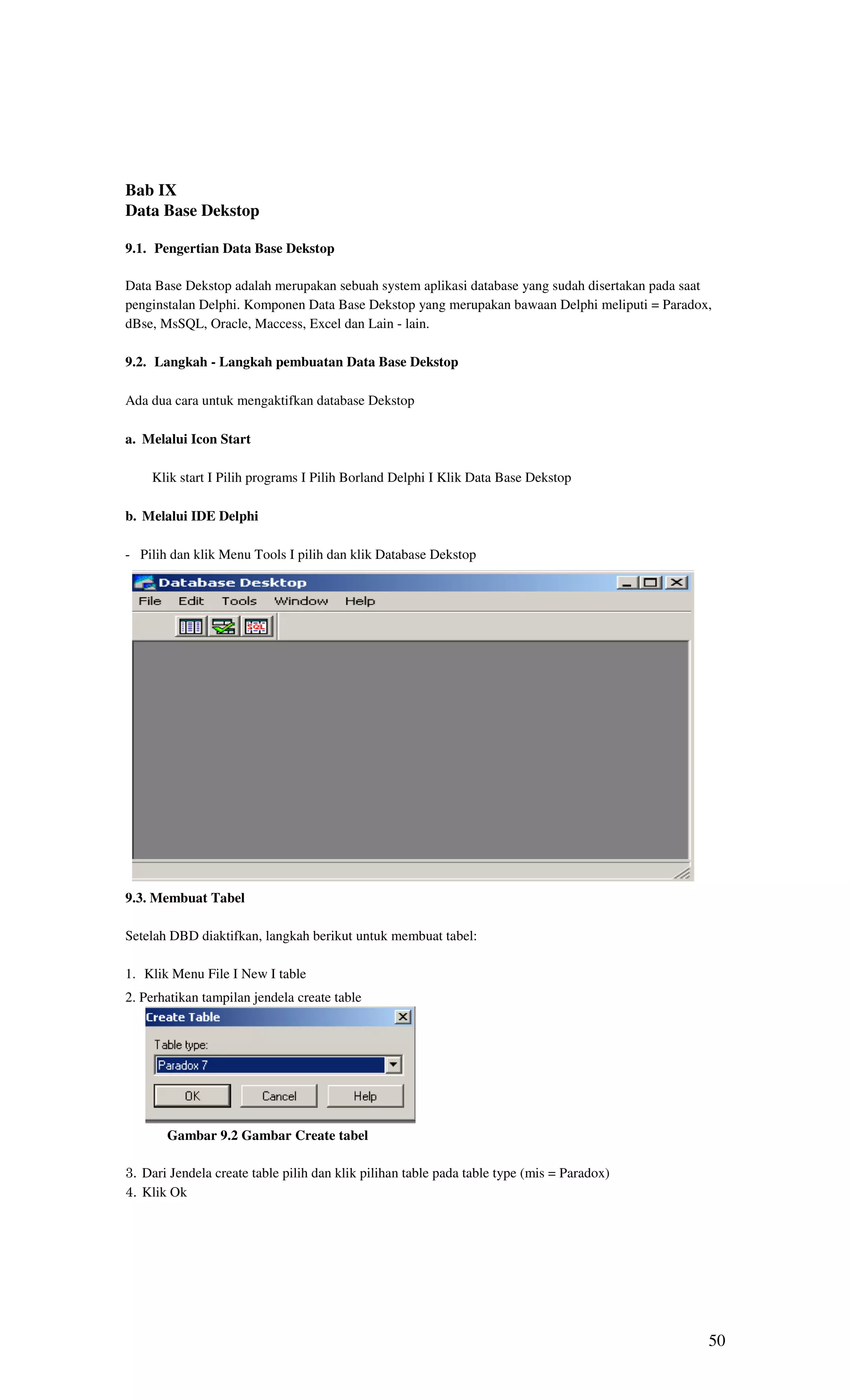 Bab IX
Data Base Dekstop

9.1. Pengertian Data Base Dekstop

Data Base Dekstop adalah merupakan sebuah system aplikasi database yang sudah disertakan pada saat penginstalan Delphi. Komponen Data Base Dekstop yang merupakan bawaan Delphi meliputi = Paradox, dBse, MsSQL, Oracle, Maccess, Excel dan Lain - lain.

9.2. Langkah - Langkah pembuatan Data Base Dekstop

Ada dua cara untuk mengaktifkan database Dekstop

a. Melalui Icon Start

Klik start I Pilih programs I Pilih Borland Delphi I Klik Data Base Dekstop

b. Melalui IDE Delphi

- Pilih dan klik Menu Tools I pilih dan klik Database Dekstop

Database Desktop
File Edit Tools Window Help
SQL

9.3. Membuat Tabel

Setelah DBD diaktifkan, langkah berikut untuk membuat tabel:

1. Klik Menu File I New I table
2. Perhatikan tampilan jendela create table

Create Table
Table type:
Paradox 7
OK Cancel Help

Gambar 9.2 Gambar Create tabel

3. Dari Jendela create table pilih dan klik pilihan table pada table type (mis = Paradox)
4. Klik Ok

50